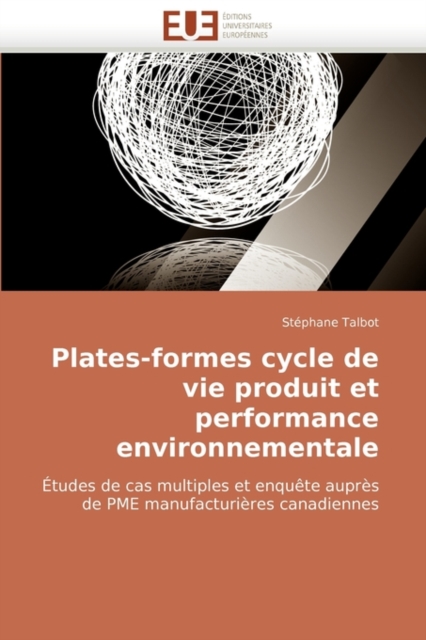 EUE
ÉDITIONS
UNIVERSITAIRES
EUROPÉENNES

Stéphane Talbot

Plates-formes cycle de vie produit et performance environnementale

Études de cas multiples et enquête auprès de PME manufacturières canadiennes